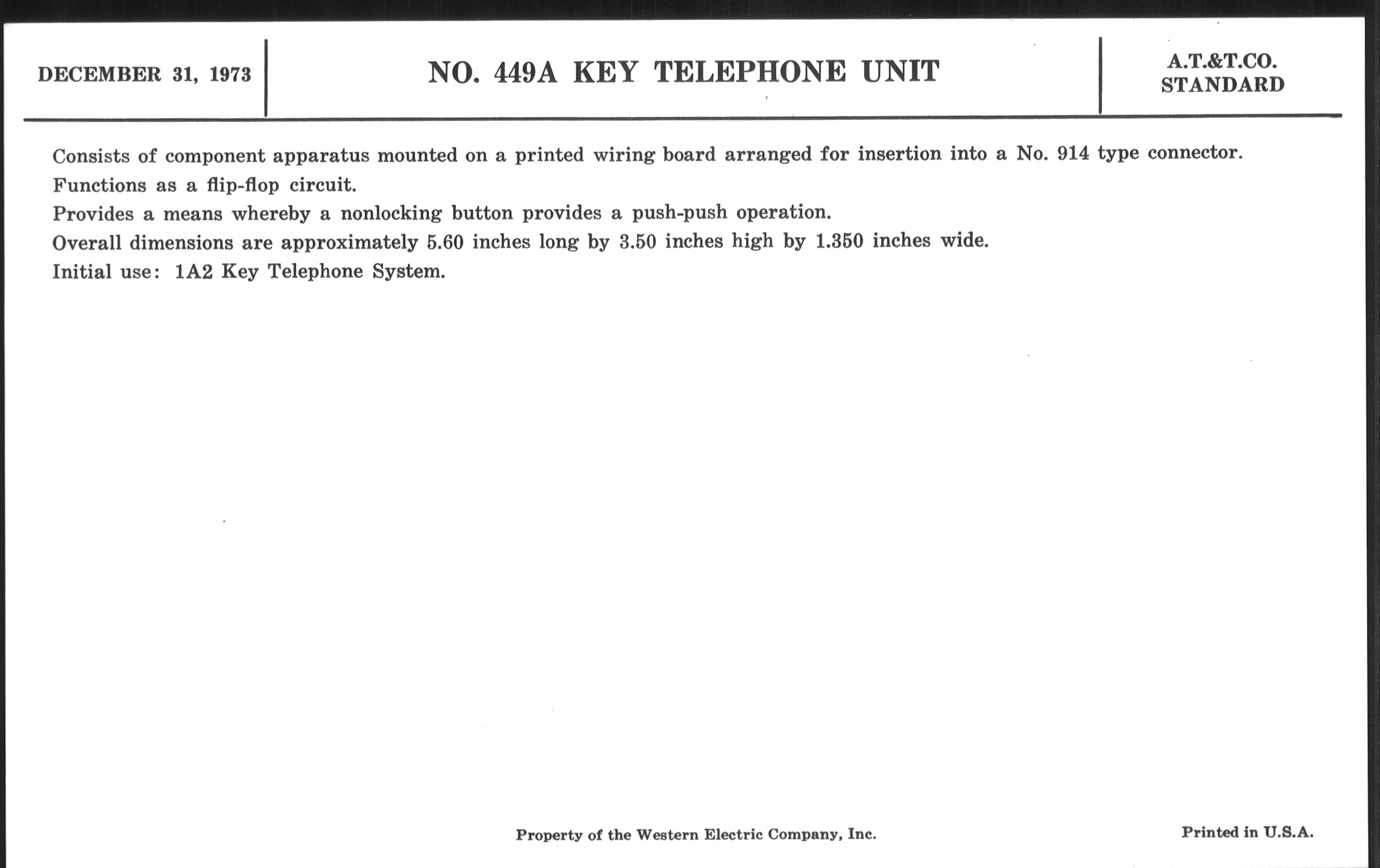 DECEMBER 31, 1973

NO. 449A KEY TELEPHONE UNIT

A.T.&T.CO.
STANDARD

Consists of component apparatus mounted on a printed wiring board arranged for insertion into a No. 914 type connector.

Functions as a flip-flop circuit.

Provides a means whereby a nonlocking button provides a push-push operation.

Overall dimensions are approximately 5.60 inches long by 3.50 inches high by 1.350 inches wide.

Initial use: 1A2 Key Telephone System.

Property of the Western Electric Company, Inc.

Printed in U.S.A.